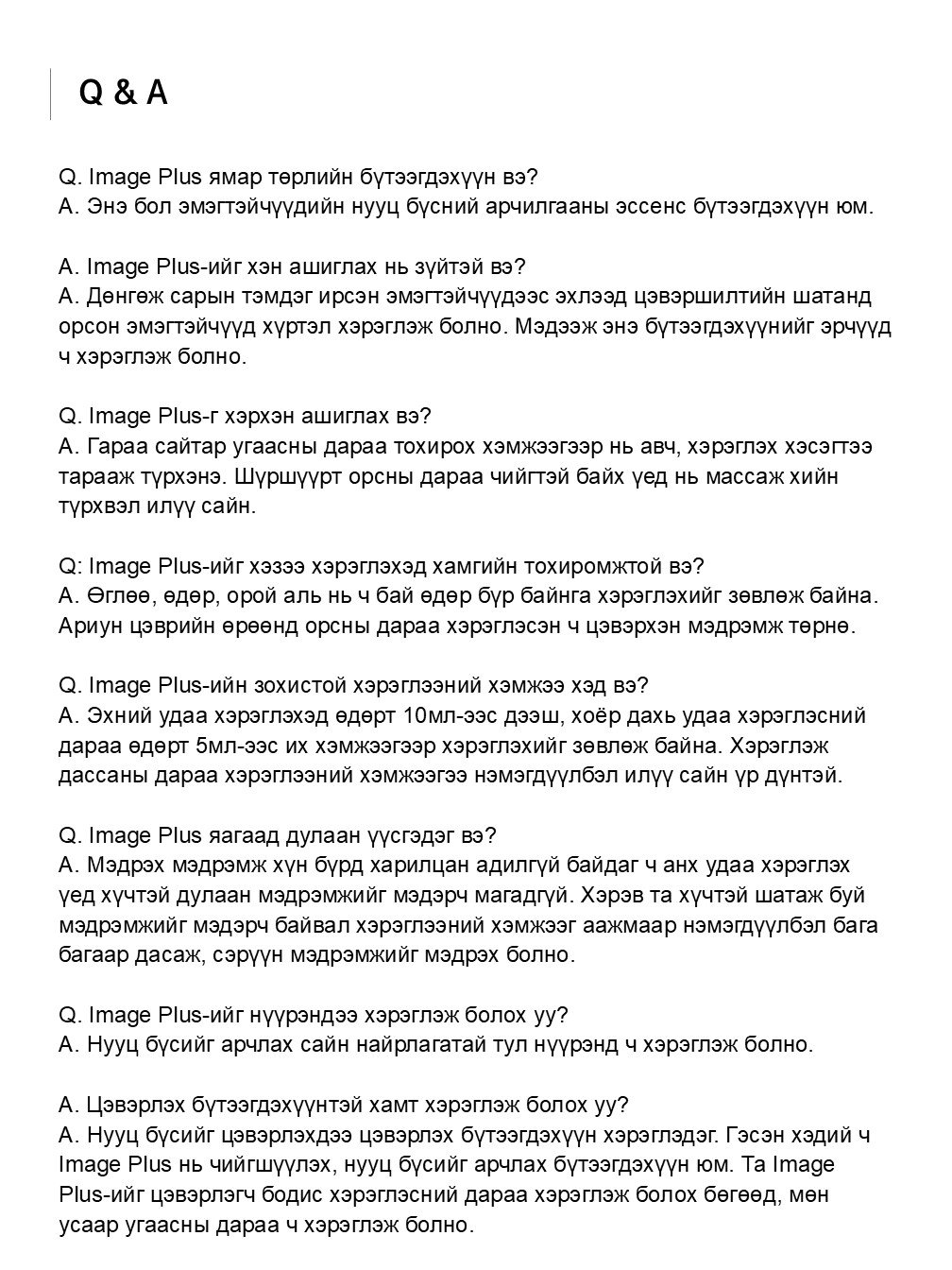 Q & A

Q. Image Plus ямар төрлийн бүтээгдэхүүн вэ?
A. Энэ бол эмэгтэйчүүдийн нууц бүсний арчилгааны эссенс бүтээгдэхүүн юм.

A. Image Plus-ийг хэн ашиглах нь зүйтэй вэ?
A. Дөнгөж сарын тэмдэг ирсэн эмэгтэйчүүдээс эхлээд цэвэршилтийн шатанд орсон эмэгтэйчүүд хүртэл хэрэглэж болно. Мэдээж энэ бүтээгдэхүүнийг эрчүүд ч хэрэглэж болно.

Q. Image Plus-г хэрхэн ашиглах вэ?
A. Гараа сайтар угаасны дараа тохирох хэмжээгээр нь авч, хэрэглэх хэсэгтээ тарааж түрхэнэ. Шүршүүрт орсны дараа чийгтэй байх үед нь массаж хийн түрхвэл илүү сайн.

Q: Image Plus-ийг хэзээ хэрэглэхэд хамгийн тохиромжтой вэ?
A. Өглөө, өдөр, орой аль нь ч бай өдөр бүр байнга хэрэглэхийг зөвлөж байна. Ариун цэврийн өрөөнд орсны дараа хэрэглэсэн ч цэвэрхэн мэдрэмж төрнө.

Q. Image Plus-ийн зохистой хэрэглээний хэмжээ хэд вэ?
A. Эхний удаа хэрэглэхэд өдөрт 10мл-ээс дээш, хоёр дахь удаа хэрэглэсний дараа өдөрт 5мл-ээс их хэмжээгээр хэрэглэхийг зөвлөж байна. Хэрэглэж дассаны дараа хэрэглээний хэмжээгээ нэмэгдүүлбэл илүү сайн үр дүнтэй.

Q. Image Plus яагаад дулаан үүсгэдэг вэ?
A. Мэдрэх мэдрэмж хүн бүрд харилцан адилгүй байдаг ч анх удаа хэрэглэх үед хүчтэй дулаан мэдрэмжийг мэдэрч магадгүй. Хэрэв та хүчтэй шатаж буй мэдрэмжийг мэдэрч байвал хэрэглээний хэмжээг аажмаар нэмэгдүүлбэл бага багаар дасаж, сэрүүн мэдрэмжийг мэдрэх болно.

Q. Image Plus-ийг нүүрэндээ хэрэглэж болох уу?
A. Нууц бүсийг арчлах сайн найрлагатай тул нүүрэнд ч хэрэглэж болно.

A. Цэвэрлэх бүтээгдэхүүнтэй хамт хэрэглэж болох уу?
A. Нууц бүсийг цэвэрлэхдээ цэвэрлэх бүтээгдэхүүн хэрэглэдэг. Гэсэн хэдий ч Image Plus нь чийгшүүлэх, нууц бүсийг арчлах бүтээгдэхүүн юм. Та Image Plus-ийг цэвэрлэгч бодис хэрэглэсний дараа хэрэглэж болох бөгөөд, мөн усаар угаасны дараа ч хэрэглэж болно.